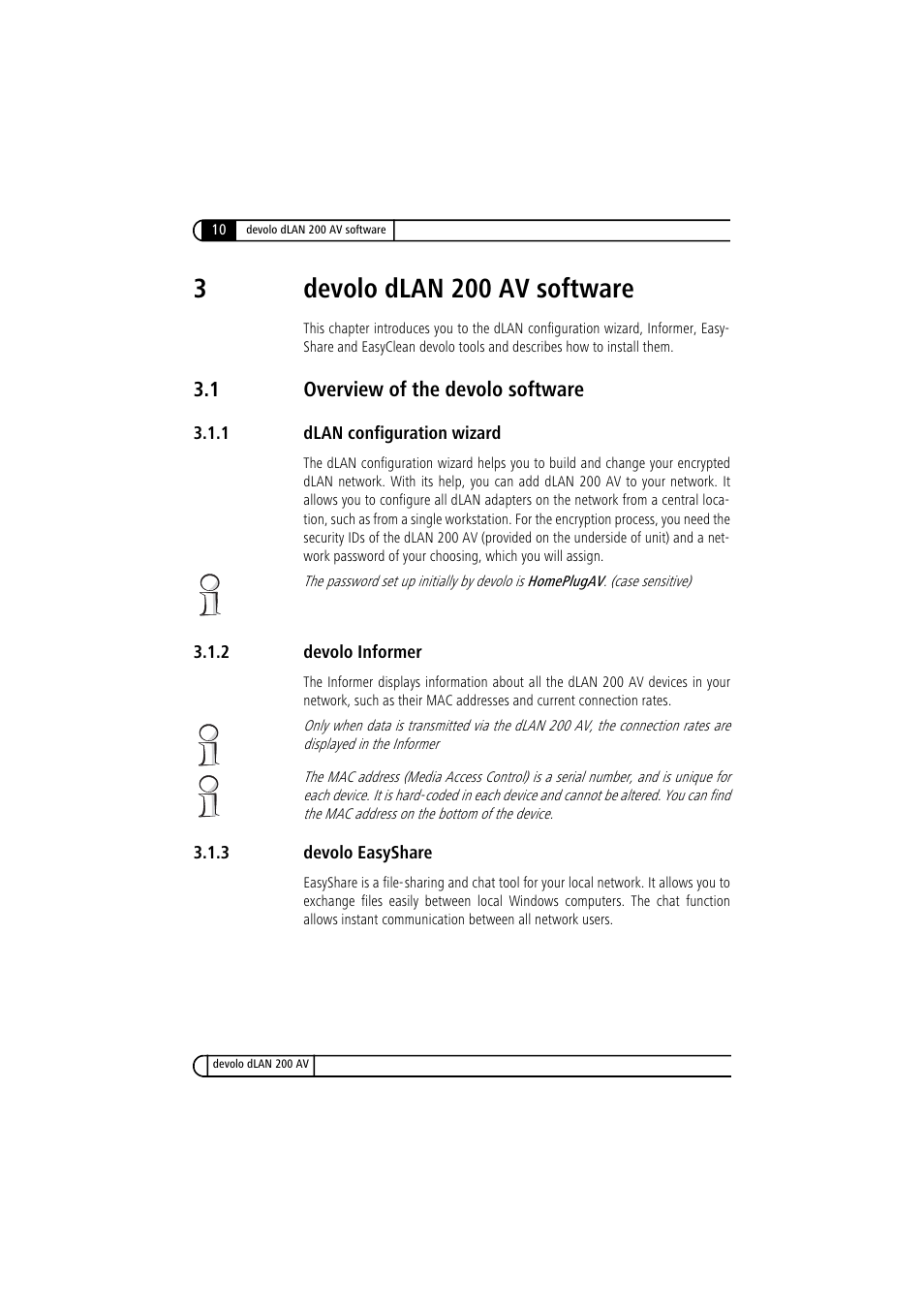 10 devolo dLAN 200 AV software

3 devolo dLAN 200 AV software

This chapter introduces you to the dLAN configuration wizard, Informer, EasyShare and EasyClean devolo tools and describes how to install them.

3.1 Overview of the devolo software

3.1.1 dLAN configuration wizard

The dLAN configuration wizard helps you to build and change your encrypted dLAN network. With its help, you can add dLAN 200 AV to your network. It allows you to configure all dLAN adapters on the network from a central location, such as from a single workstation. For the encryption process, you need the security IDs of the dLAN 200 AV (provided on the underside of unit) and a network password of your choosing, which you will assign.

The password set up initially by devolo is HomePlugAV. (case sensitive)

3.1.2 devolo Informer

The Informer displays information about all the dLAN 200 AV devices in your network, such as their MAC addresses and current connection rates.

Only when data is transmitted via the dLAN 200 AV, the connection rates are displayed in the Informer

The MAC address (Media Access Control) is a serial number, and is unique for each device. It is hard-coded in each device and cannot be altered. You can find the MAC address on the bottom of the device.

3.1.3 devolo EasyShare

EasyShare is a file-sharing and chat tool for your local network. It allows you to exchange files easily between local Windows computers. The chat function allows instant communication between all network users.

devolo dLAN 200 AV